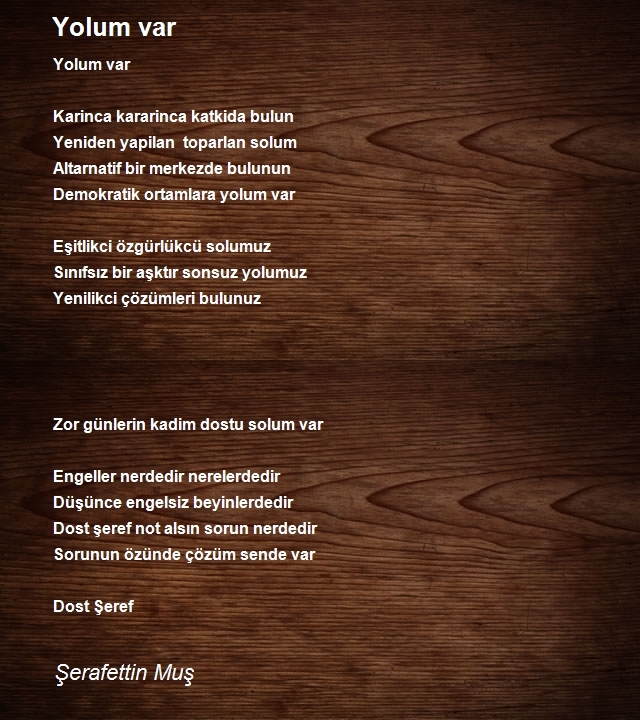 Yolum var

Yolum var

Karinca kararinca katkida bulun
Yeniden yapilan toparlan solum
Altarnatif bir merkezde bulunun
Demokratik ortamlara yolum var

Eşitlikci özgürlükcü solumuz
Sınıfsız bir aşktır sonsuz yolumuz
Yenilikci çözümleri bulunuz

Zor günlerin kadim dostu solum var

Engeller nerdedir nerelerdedir
Düşünce engelsiz beyinlerdedir
Dost şeref not alsın sorun nerdedir
Sorunun özünde çözüm sende var

Dost Şeref

Şerafettin Muş